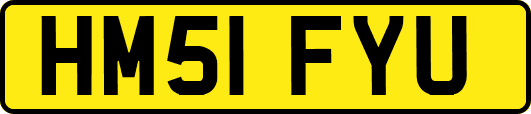 HM51 FYU